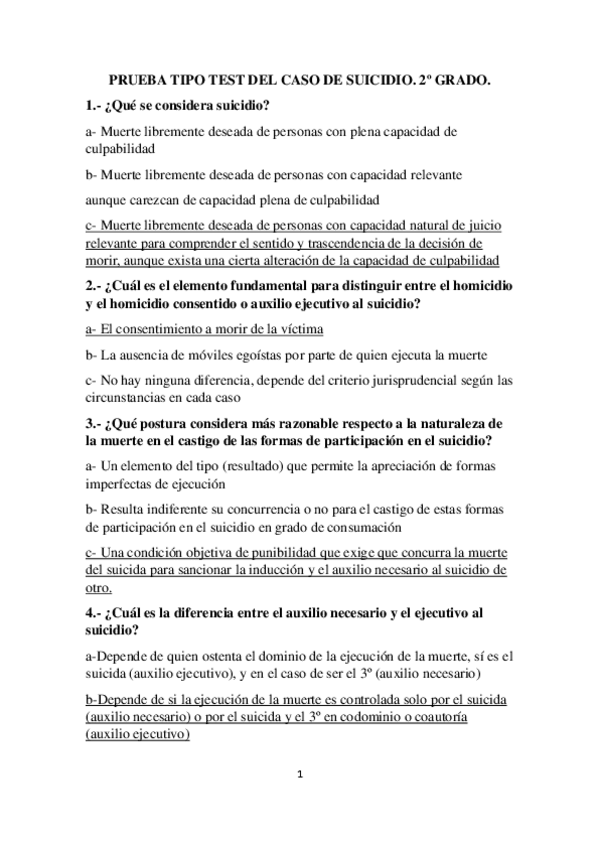 PRUEBA TIPO TEST DEL CASO DE SUICIDIO. 2º GRADO.

1.- ¿Qué se considera suicidio?

a- Muerte libremente deseada de personas con plena capacidad de culpabilidad

b- Muerte libremente deseada de personas con capacidad relevante

aunque carezcan de capacidad plena de culpabilidad

c- Muerte libremente deseada de personas con capacidad natural de juicio relevante para comprender el sentido y trascendencia de la decisión de morir, aunque exista una cierta alteración de la capacidad de culpabilidad

2.- ¿Cuál es el elemento fundamental para distinguir entre el homicidio y el homicidio consentido o auxilio ejecutivo al suicidio?

a- El consentimiento a morir de la víctima

b- La ausencia de móviles egoístas por parte de quien ejecuta la muerte

c- No hay ninguna diferencia, depende del criterio jurisprudencial según las circunstancias en cada caso

3.- ¿Qué postura considera más razonable respecto a la naturaleza de la muerte en el castigo de las formas de participación en el suicidio?

a- Un elemento del tipo (resultado) que permite la apreciación de formas imperfectas de ejecución

b- Resulta indiferente su concurrencia o no para el castigo de estas formas de participación en el suicidio en grado de consumación

c- Una condición objetiva de punibilidad que exige que concurra la muerte del suicida para sancionar la inducción y el auxilio necesario al suicidio de otro.

4.- ¿Cuál es la diferencia entre el auxilio necesario y el ejecutivo al suicidio?

a-Depende de quien ostenta el dominio de la ejecución de la muerte, sí es el suicida (auxilio ejecutivo), y en el caso de ser el 3º (auxilio necesario)

b-Depende de si la ejecución de la muerte es controlada solo por el suicida (auxilio necesario) o por el suicida y el 3º en codominio o coautoría (auxilio ejecutivo)

1